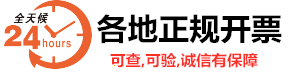 全天候
24 hours
各地正规开票
可查,可验,诚信有保障